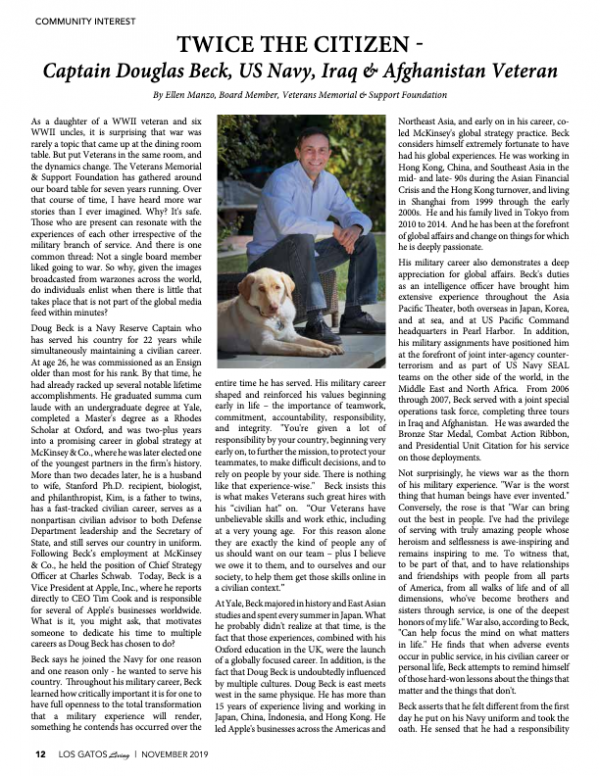 COMMUNITY INTEREST

TWICE THE CITIZEN -
Captain Douglas Beck, US Navy, Iraq & Afghanistan Veteran

By Ellen Manzo, Board Member, Veterans Memorial & Support Foundation

As a daughter of a WWII veteran and six WWII uncles, it is surprising that war was rarely a topic that came up at the dining room table. But put Veterans in the same room, and the dynamics change. The Veterans Memorial & Support Foundation has gathered around our board table for seven years running. Over that course of time, I have heard more war stories than I ever imagined. Why? It's safe. Those who are present can resonate with the experiences of each other irrespective of the military branch of service. And there is one common thread: Not a single board member liked going to war. So why, given the images broadcasted from warzones across the world, do individuals enlist when there is little that takes place that is not part of the global media feed within minutes?

Doug Beck is a Navy Reserve Captain who has served his country for 22 years while simultaneously maintaining a civilian career. At age 26, he was commissioned as an Ensign older than most for his rank. By that time, he had already racked up several notable lifetime accomplishments. He graduated summa cum laude with an undergraduate degree at Yale, completed a Master's degree as a Rhodes Scholar at Oxford, and was two-plus years into a promising career in global strategy at McKinsey & Co., where he was later elected one of the youngest partners in the firm's history. More than two decades later, he is a husband to wife, Stanford Ph.D. recipient, biologist, and philanthropist, Kim, is a father to twins, has a fast-tracked civilian career, serves as a nonpartisan civilian advisor to both Defense Department leadership and the Secretary of State, and still serves our country in uniform. Following Beck's employment at McKinsey & Co., he held the position of Chief Strategy Officer at Charles Schwab. Today, Beck is a Vice President at Apple, Inc., where he reports directly to CEO Tim Cook and is responsible for several of Apple's businesses worldwide. What is it, you might ask, that motivates someone to dedicate his time to multiple careers as Doug Beck has chosen to do?

Beck says he joined the Navy for one reason and one reason only - he wanted to serve his country. Throughout his military career, Beck learned how critically important it is for one to have full openness to the total transformation that a military experience will render, something he contends has occurred over the entire time he has served. His military career shaped and reinforced his values beginning early in life – the importance of teamwork, commitment, accountability, responsibility, and integrity. "You're given a lot of responsibility by your country, beginning very early on, to further the mission, to protect your teammates, to make difficult decisions, and to rely on people by your side. There is nothing like that experience-wise." Beck insists this is what makes Veterans such great hires with his "civilian hat" on. "Our Veterans have unbelievable skills and work ethic, including at a very young age. For this reason alone they are exactly the kind of people any of us should want on our team – plus I believe we owe it to them, and to ourselves and our society, to help them get those skills online in a civilian context."

At Yale, Beck majored in history and East Asian studies and spent every summer in Japan. What he probably didn't realize at that time, is the fact that those experiences, combined with his Oxford education in the UK, were the launch of a globally focused career. In addition, is the fact that Doug Beck is undoubtedly influenced by multiple cultures. Doug Beck is east meets west in the same physique. He has more than 15 years of experience living and working in Japan, China, Indonesia, and Hong Kong. He led Apple's businesses across the Americas and Northeast Asia, and early on in his career, co-led McKinsey's global strategy practice. Beck considers himself extremely fortunate to have had his global experiences. He was working in Hong Kong, China, and Southeast Asia in the mid- and late- 90s during the Asian Financial Crisis and the Hong Kong turnover, and living in Shanghai from 1999 through the early 2000s. He and his family lived in Tokyo from 2010 to 2014. And he has been at the forefront of global affairs and change on things for which he is deeply passionate.

His military career also demonstrates a deep appreciation for global affairs. Beck's duties as an intelligence officer have brought him extensive experience throughout the Asia Pacific Theater, both overseas in Japan, Korea, and at sea, and at US Pacific Command headquarters in Pearl Harbor. In addition, his military assignments have positioned him at the forefront of joint inter-agency counter-terrorism and as part of US Navy SEAL teams on the other side of the world, in the Middle East and North Africa. From 2006 through 2007, Beck served with a joint special operations task force, completing three tours in Iraq and Afghanistan. He was awarded the Bronze Star Medal, Combat Action Ribbon, and Presidential Unit Citation for his service on those deployments.

Not surprisingly, he views war as the thorn of his military experience. "War is the worst thing that human beings have ever invented." Conversely, the rose is that "War can bring out the best in people. I've had the privilege of serving with truly amazing people whose heroism and selflessness is awe-inspiring and remains inspiring to me. To witness that, to be part of that, and to have relationships and friendships with people from all parts of America, from all walks of life and of all dimensions, who've become brothers and sisters through service, is one of the deepest honors of my life." War also, according to Beck, "Can help focus the mind on what matters in life." He finds that when adverse events occur in public service, in his civilian career or personal life, Beck attempts to remind himself of those hard-won lessons about the things that matter and the things that don't.

Beck asserts that he felt different from the first day he put on his Navy uniform and took the oath. He sensed that he had a responsibility

12 LOS GATOS Living | NOVEMBER 2019